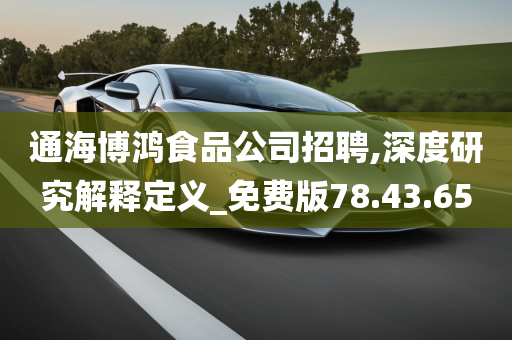 通海博鸿食品公司招聘,深度研究解释定义_免费版78.43.65